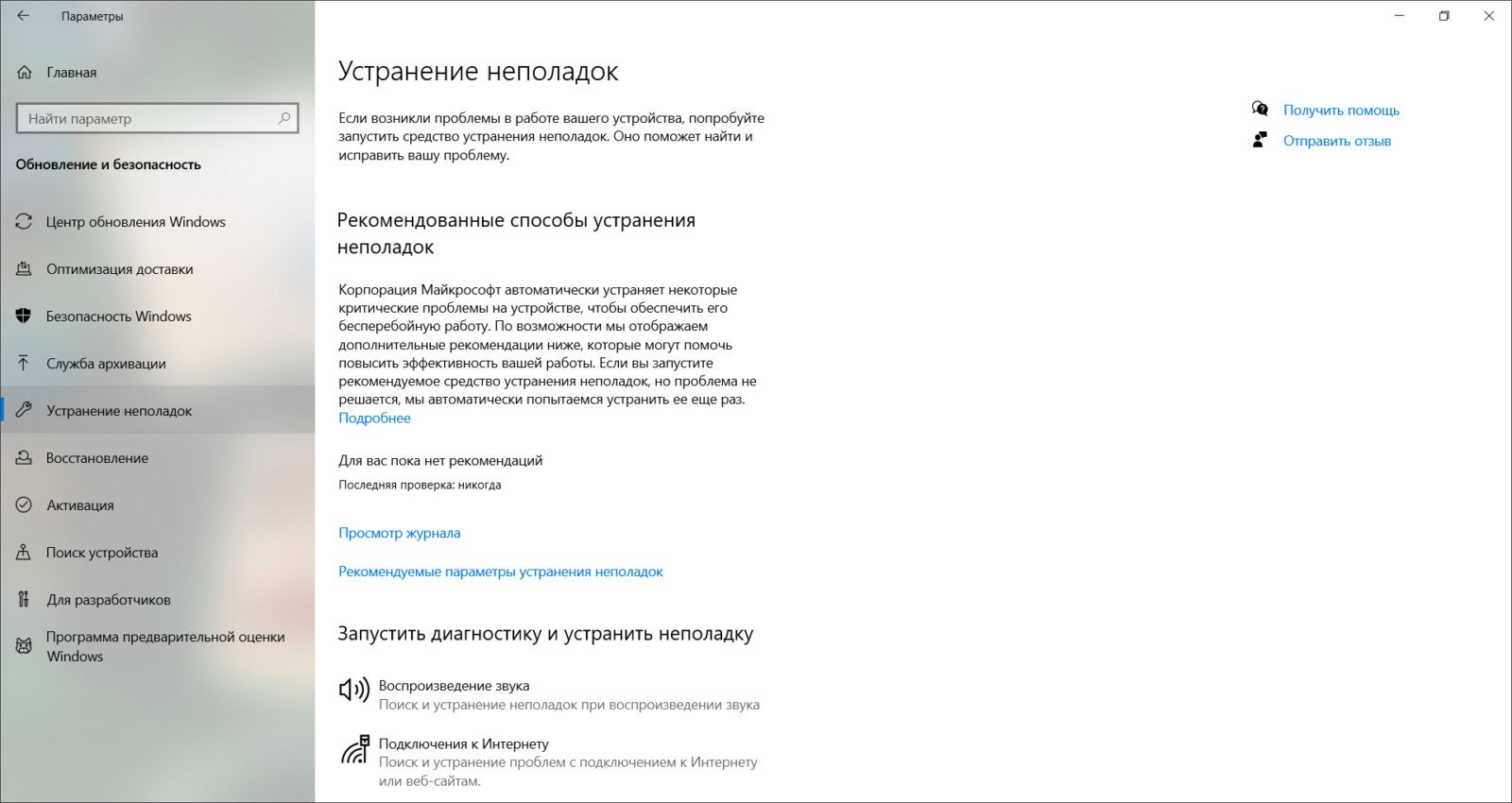 Параметры

Главная

Найти параметр

Обновление и безопасность

Центр обновления Windows

Оптимизация доставки

Безопасность Windows

Служба архивации

Устранение неполадок

Восстановление

Активация

Поиск устройства

Для разработчиков

Программа предварительной оценки Windows

Устранение неполадок

Если возникли проблемы в работе вашего устройства, попробуйте запустить средство устранения неполадок. Оно поможет найти и исправить вашу проблему.

Рекомендованные способы устранения неполадок

Корпорация Майкрософт автоматически устраняет некоторые критические проблемы на устройстве, чтобы обеспечить его бесперебойную работу. По возможности мы отображаем дополнительные рекомендации ниже, которые могут помочь повысить эффективность вашей работы. Если вы запустите рекомендуемое средство устранения неполадок, но проблема не решается, мы автоматически попытаемся устранить ее еще раз.
Подробнее

Для вас пока нет рекомендаций

Последняя проверка: никогда

Просмотр журнала

Рекомендуемые параметры устранения неполадок

Запустить диагностику и устранить неполадку

Воспроизведение звука
Поиск и устранение неполадок при воспроизведении звука

Подключения к Интернету
Поиск и устранение проблем с подключением к Интернету или веб-сайтам.

Получить помощь

Отправить отзыв